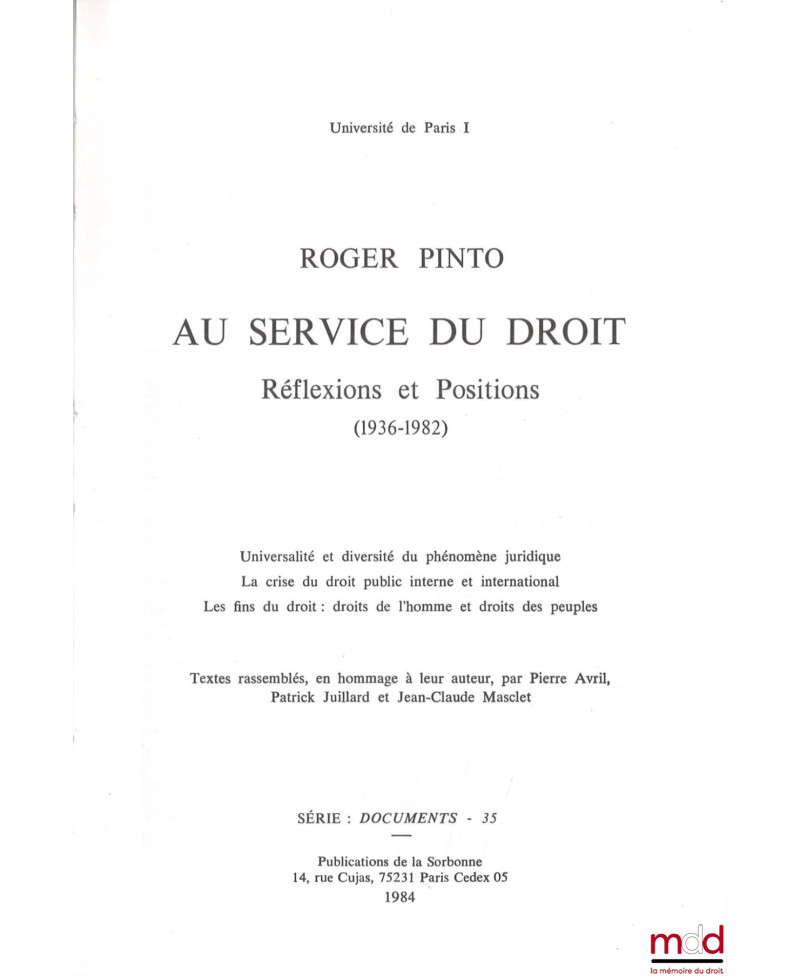 Université de Paris I

ROGER PINTO

AU SERVICE DU DROIT

Réflexions et Positions

(1936-1982)

Universalité et diversité du phénomène juridique

La crise du droit public interne et international

Les fins du droit : droits de l'homme et droits des peuples

Textes rassemblés, en hommage à leur auteur, par Pierre Avril, Patrick Juillard et Jean-Claude Masclet

SÉRIE : DOCUMENTS - 35

Publications de la Sorbonne
14, rue Cujas, 75231 Paris Cedex 05
1984

mdd
la mémoire du droit